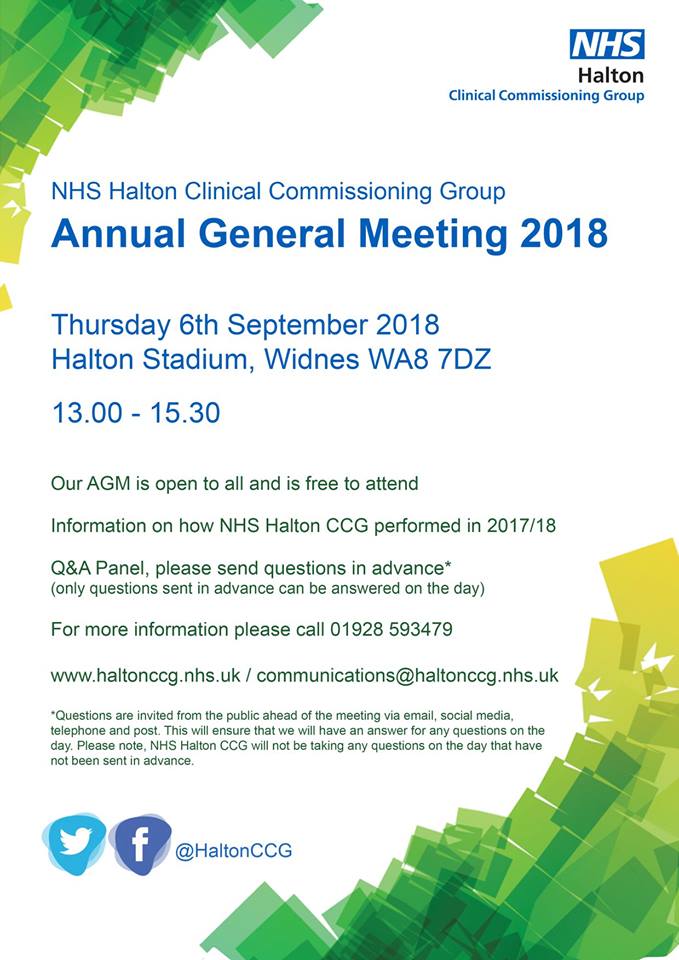 NHS
Halton
Clinical Commissioning Group

NHS Halton Clinical Commissioning Group
Annual General Meeting 2018

Thursday 6th September 2018
Halton Stadium, Widnes WA8 7DZ

13.00 - 15.30

Our AGM is open to all and is free to attend

Information on how NHS Halton CCG performed in 2017/18

Q&A Panel, please send questions in advance*
(only questions sent in advance can be answered on the day)

For more information please call 01928 593479

www.haltonccg.nhs.uk / communications@haltonccg.nhs.uk

*Questions are invited from the public ahead of the meeting via email, social media, telephone and post. This will ensure that we will have an answer for any questions on the day. Please note, NHS Halton CCG will not be taking any questions on the day that have not been sent in advance.

f

@HaltonCCG